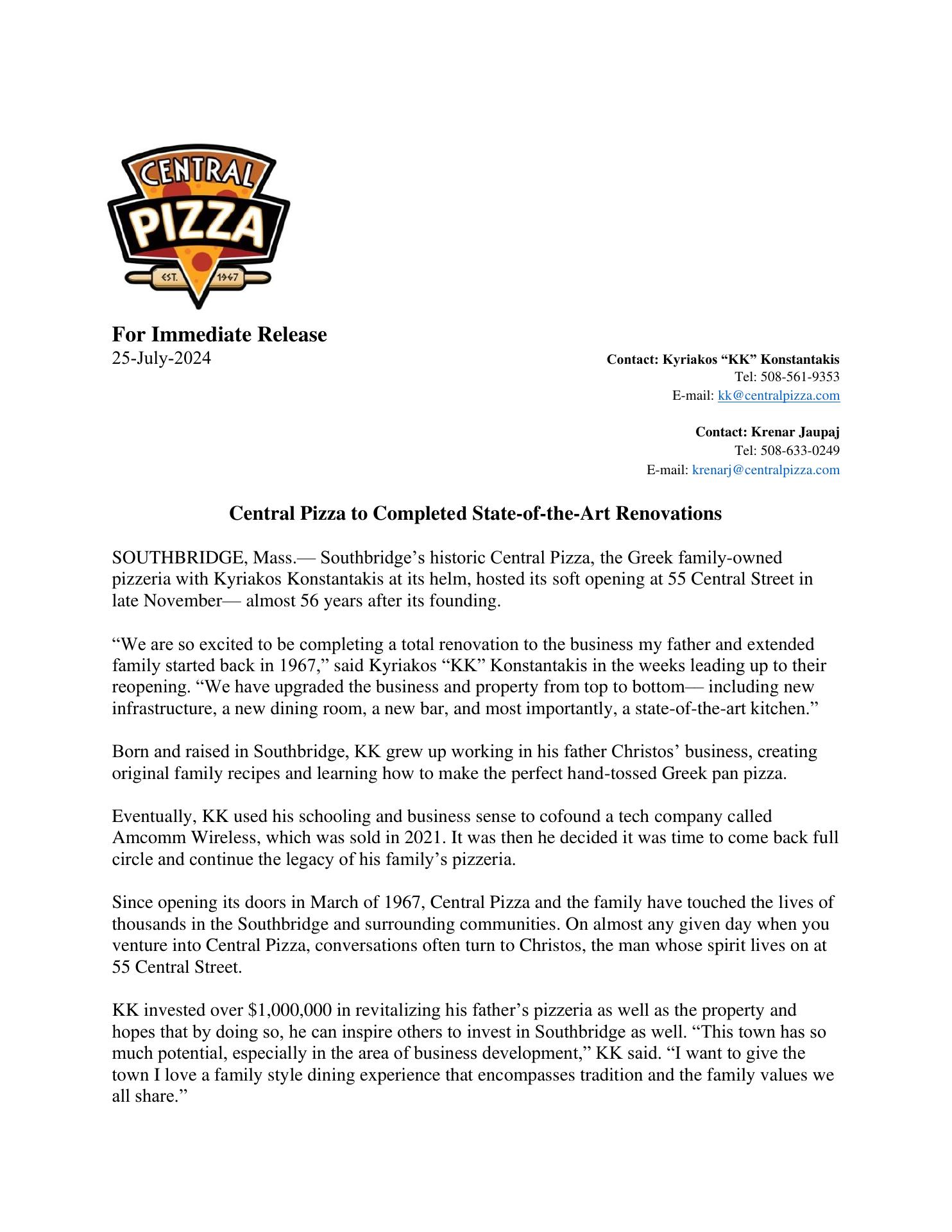 CENTRAL
PIZZA
EST. 1967

For Immediate Release
25-July-2024

Contact: Kyriakos “KK” Konstantakis
Tel: 508-561-9353
E-mail: kk@centralpizza.com

Contact: Krenar Jaupaj
Tel: 508-633-0249
E-mail: krenarj@centralpizza.com

Central Pizza to Completed State-of-the-Art Renovations

SOUTHBRIDGE, Mass.— Southbridge’s historic Central Pizza, the Greek family-owned pizzeria with Kyriakos Konstantakis at its helm, hosted its soft opening at 55 Central Street in late November— almost 56 years after its founding.

“We are so excited to be completing a total renovation to the business my father and extended family started back in 1967,” said Kyriakos “KK” Konstantakis in the weeks leading up to their reopening. “We have upgraded the business and property from top to bottom— including new infrastructure, a new dining room, a new bar, and most importantly, a state-of-the-art kitchen.”

Born and raised in Southbridge, KK grew up working in his father Christos’ business, creating original family recipes and learning how to make the perfect hand-tossed Greek pan pizza.

Eventually, KK used his schooling and business sense to cofound a tech company called Amcomm Wireless, which was sold in 2021. It was then he decided it was time to come back full circle and continue the legacy of his family’s pizzeria.

Since opening its doors in March of 1967, Central Pizza and the family have touched the lives of thousands in the Southbridge and surrounding communities. On almost any given day when you venture into Central Pizza, conversations often turn to Christos, the man whose spirit lives on at 55 Central Street.

KK invested over $1,000,000 in revitalizing his father’s pizzeria as well as the property and hopes that by doing so, he can inspire others to invest in Southbridge as well. “This town has so much potential, especially in the area of business development,” KK said. “I want to give the town I love a family style dining experience that encompasses tradition and the family values we all share.”